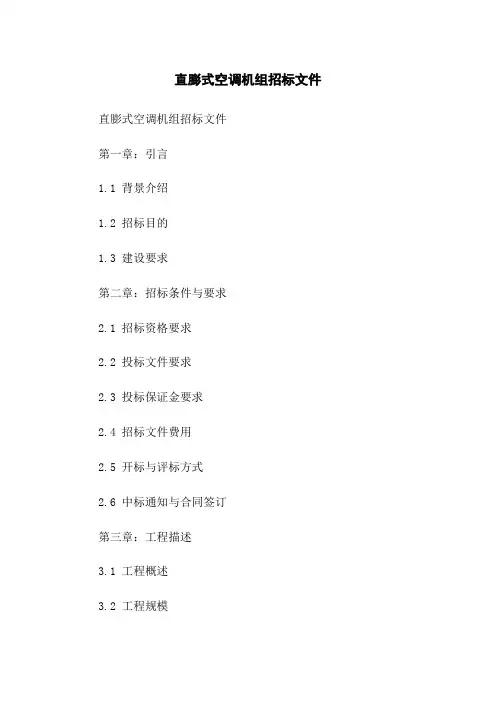 直膨式空调机组招标文件

直膨式空调机组招标文件

第一章：引言

1.1 背景介绍

1.2 招标目的

1.3 建设要求

第二章：招标条件与要求

2.1 招标资格要求

2.2 投标文件要求

2.3 投标保证金要求

2.4 招标文件费用

2.5 开标与评标方式

2.6 中标通知与合同签订

第三章：工程描述

3.1 工程概述

3.2 工程规模